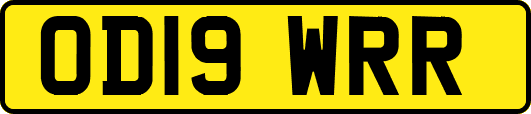 OD19 WRR